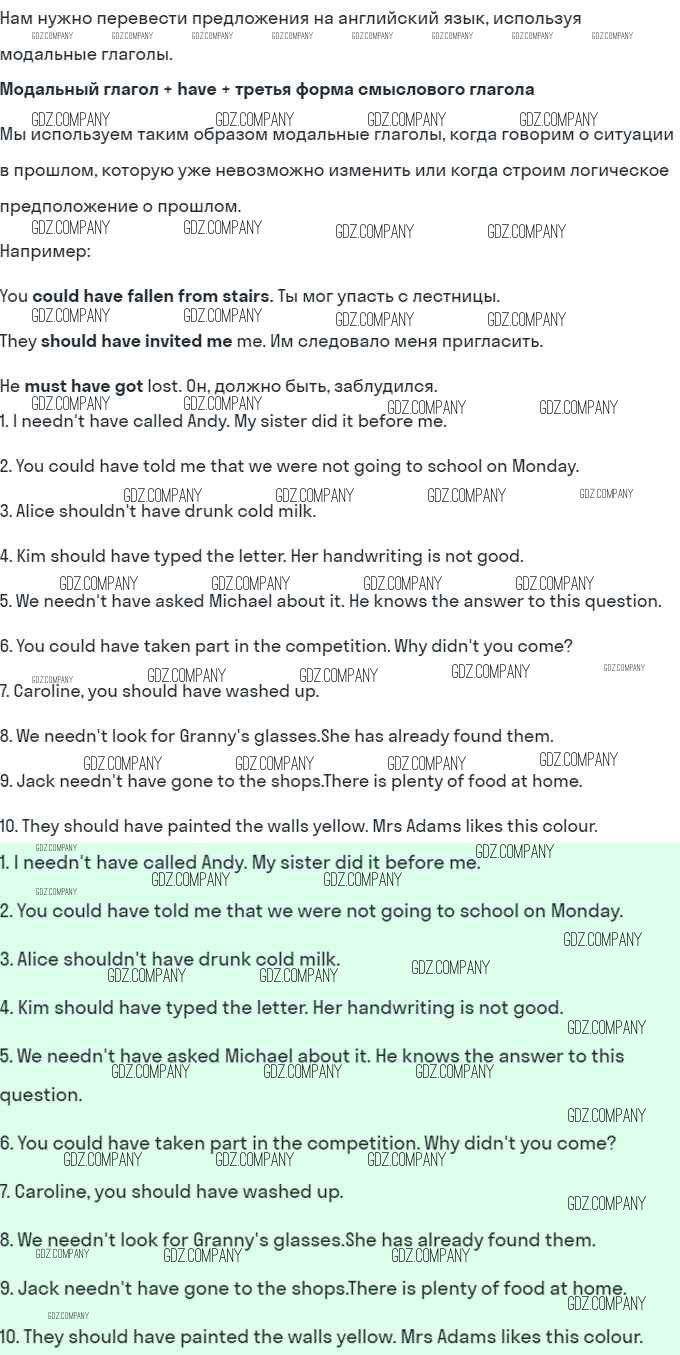 Нам нужно перевести предложения на английский язык, используя модальные глаголы.

Модальный глагол + have + третья форма смыслового глагола

Мы используем таким образом модальные глаголы, когда говорим о ситуации в прошлом, которую уже невозможно изменить или когда строим логическое предположение о прошлом.

Например:

You could have fallen from stairs. Ты мог упасть с лестницы.

They should have invited me me. Им следовало меня пригласить.

He must have got lost. Он, должно быть, заблудился.

1. I needn't have called Andy. My sister did it before me.

2. You could have told me that we were not going to school on Monday.

3. Alice shouldn't have drunk cold milk.

4. Kim should have typed the letter. Her handwriting is not good.

5. We needn't have asked Michael about it. He knows the answer to this question.

6. You could have taken part in the competition. Why didn't you come?

7. Caroline, you should have washed up.

8. We needn't look for Granny's glasses.She has already found them.

9. Jack needn't have gone to the shops.There is plenty of food at home.

10. They should have painted the walls yellow. Mrs Adams likes this colour.

1. I needn't have called Andy. My sister did it before me.

2. You could have told me that we were not going to school on Monday.

3. Alice shouldn't have drunk cold milk.

4. Kim should have typed the letter. Her handwriting is not good.

5. We needn't have asked Michael about it. He knows the answer to this question.

6. You could have taken part in the competition. Why didn't you come?

7. Caroline, you should have washed up.

8. We needn't look for Granny's glasses.She has already found them.

9. Jack needn't have gone to the shops.There is plenty of food at home.

10. They should have painted the walls yellow. Mrs Adams likes this colour.

GDZ.COMPANY